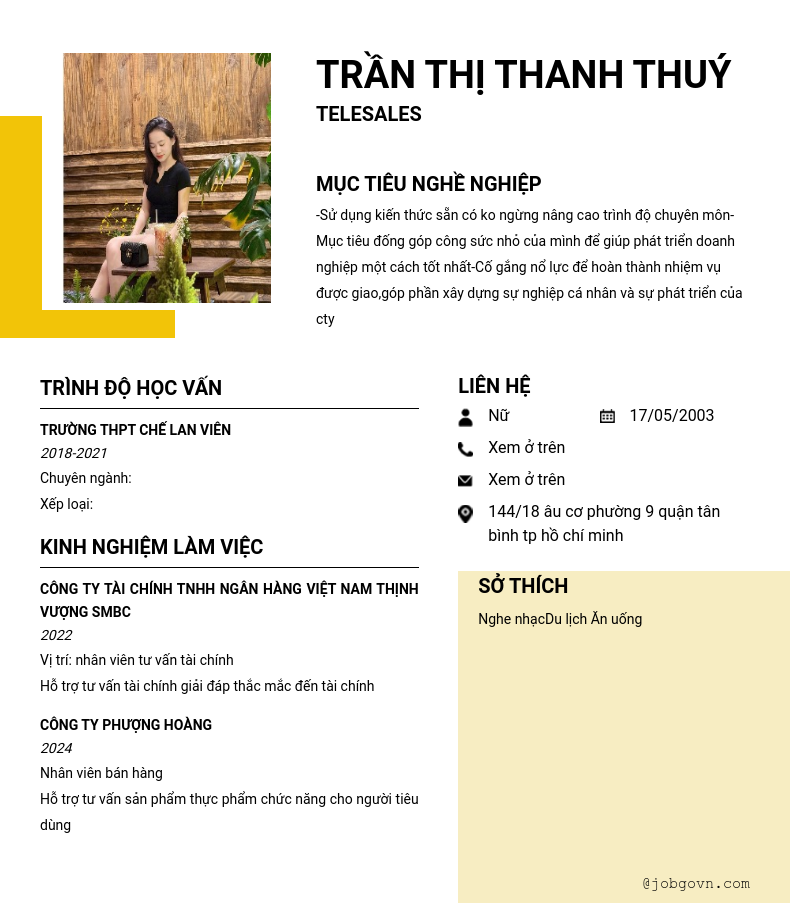 TRẦN THỊ THANH THUÝ
TELESALES

MỤC TIÊU NGHỀ NGHIỆP
-Sử dụng kiến thức sẵn có ko ngừng nâng cao trình độ chuyên môn-Mục tiêu đống góp công sức nhỏ của mình để giúp phát triển doanh nghiệp một cách tốt nhất-Cố gắng nổ lực để hoàn thành nhiệm vụ được giao,góp phần xây dựng sự nghiệp cá nhân và sự phát triển của cty

TRÌNH ĐỘ HỌC VẤN
TRƯỜNG THPT CHẾ LAN VIÊN
2018-2021
Chuyên ngành:
Xếp loại:

KINH NGHIỆM LÀM VIỆC
CÔNG TY TÀI CHÍNH TNHH NGÂN HÀNG VIỆT NAM THỊNH VƯỢNG SMBC
2022
Vị trí: nhân viên tư vấn tài chính
Hỗ trợ tư vấn tài chính giải đáp thắc mắc đến tài chính

CÔNG TY PHƯỢNG HOÀNG
2024
Nhân viên bán hàng
Hỗ trợ tư vấn sản phẩm thực phẩm chức năng cho người tiêu dùng

LIÊN HỆ
Nữ
17/05/2003
Xem ở trên
Xem ở trên
144/18 âu cơ phường 9 quận tân bình tp hồ chí minh

SỞ THÍCH
Nghe nhạcDu lịch Ăn uống

@jobgovn.com